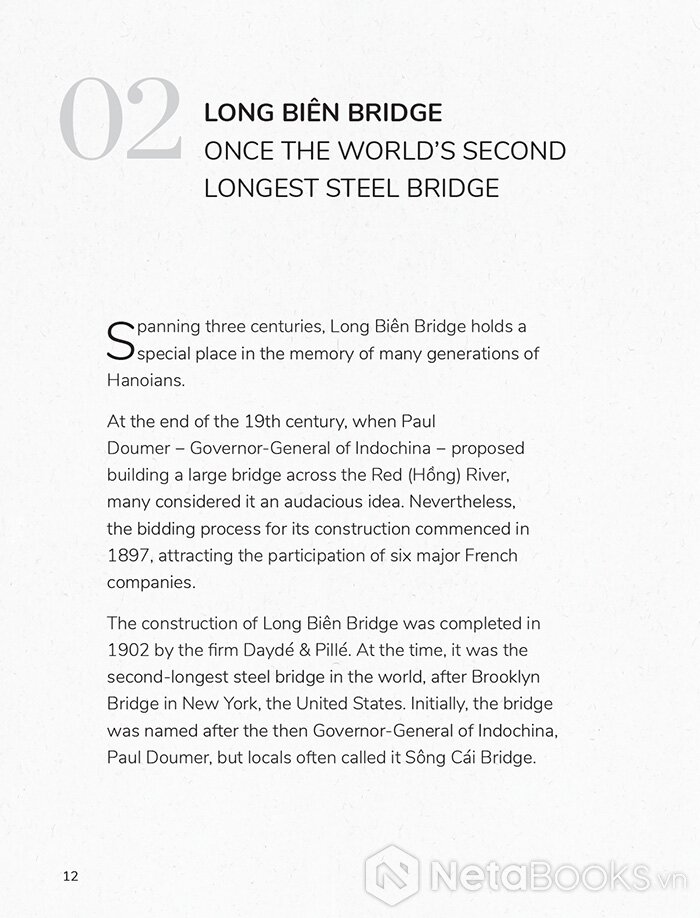 02 LONG BIÊN BRIDGE
ONCE THE WORLD'S SECOND LONGEST STEEL BRIDGE

Spanning three centuries, Long Biên Bridge holds a special place in the memory of many generations of Hanoians.

At the end of the 19th century, when Paul Doumer – Governor-General of Indochina – proposed building a large bridge across the Red (Hồng) River, many considered it an audacious idea. Nevertheless, the bidding process for its construction commenced in 1897, attracting the participation of six major French companies.

The construction of Long Biên Bridge was completed in 1902 by the firm Daydé & Pillé. At the time, it was the second-longest steel bridge in the world, after Brooklyn Bridge in New York, the United States. Initially, the bridge was named after the then Governor-General of Indochina, Paul Doumer, but locals often called it Sông Cái Bridge.

12

NetaBOOKS.vn